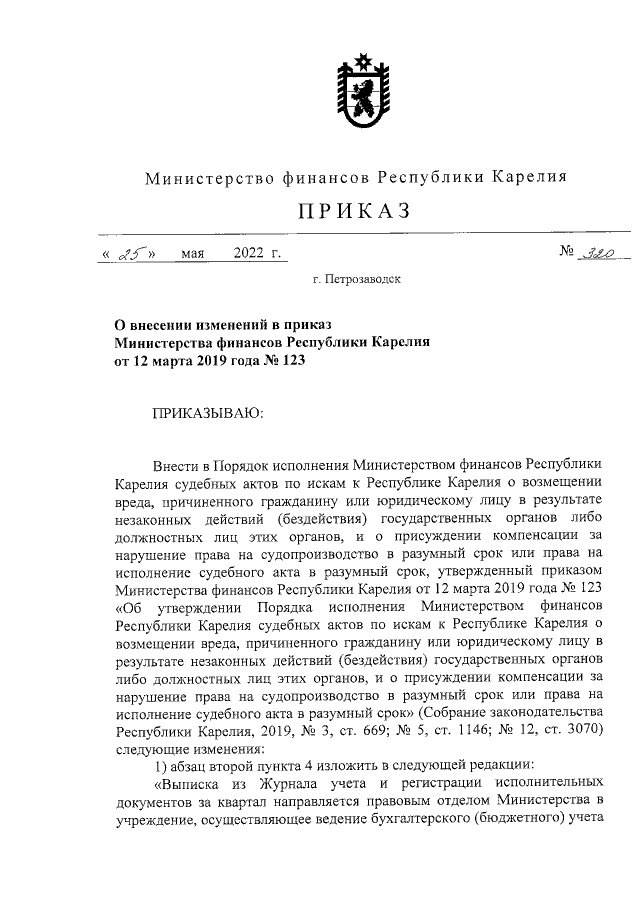 Министерство финансов Республики Карелия

ПРИКАЗ

« 25 » мая 2022 г. № 320

г. Петрозаводск

О внесении изменений в приказ Министерства финансов Республики Карелия от 12 марта 2019 года № 123

ПРИКАЗЫВАЮ:

Внести в Порядок исполнения Министерством финансов Республики Карелия судебных актов по искам к Республике Карелия о возмещении вреда, причиненного гражданину или юридическому лицу в результате незаконных действий (бездействия) государственных органов либо должностных лиц этих органов, и о присуждении компенсации за нарушение права на судопроизводство в разумный срок или права на исполнение судебного акта в разумный срок, утвержденный приказом Министерства финансов Республики Карелия от 12 марта 2019 года № 123 «Об утверждении Порядка исполнения Министерством финансов Республики Карелия судебных актов по искам к Республике Карелия о возмещении вреда, причиненного гражданину или юридическому лицу в результате незаконных действий (бездействия) государственных органов либо должностных лиц этих органов, и о присуждении компенсации за нарушение права на судопроизводство в разумный срок или права на исполнение судебного акта в разумный срок» (Собрание законодательства Республики Карелия, 2019, № 3, ст. 669; № 5, ст. 1146; № 12, ст. 3070) следующие изменения:

1) абзац второй пункта 4 изложить в следующей редакции:

«Выписка из Журнала учета и регистрации исполнительных документов за квартал направляется правовым отделом Министерства в учреждение, осуществляющее ведение бухгалтерского (бюджетного) учета